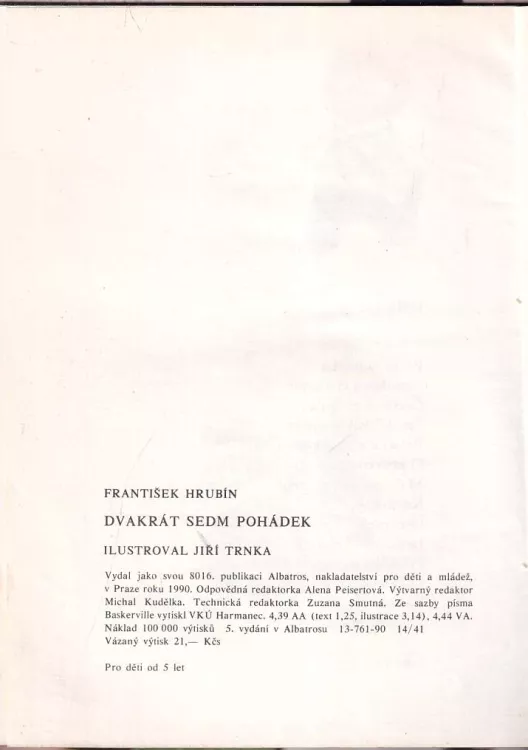 FRANTIŠEK HRUBÍN

DVAKRÁT SEDM POHÁDEK

ILUSTROVAL JIŘÍ TRNKA

Vydal jako svou 8016. publikaci Albatros, nakladatelství pro děti a mládež, v Praze roku 1990. Odpovědná redaktorka Alena Peisertová. Výtvarný redaktor Michal Kudělka. Technická redaktorka Zuzana Smutná. Ze sazby písma Baskerville vytiskl VKÚ Harmanec. 4,39 AA (text 1,25, ilustrace 3,14), 4,44 VA. Náklad 100 000 výtisků 5. vydání v Albatrosu 13-761-90 14/41
Vázaný výtisk 21,— Kčs

Pro děti od 5 let